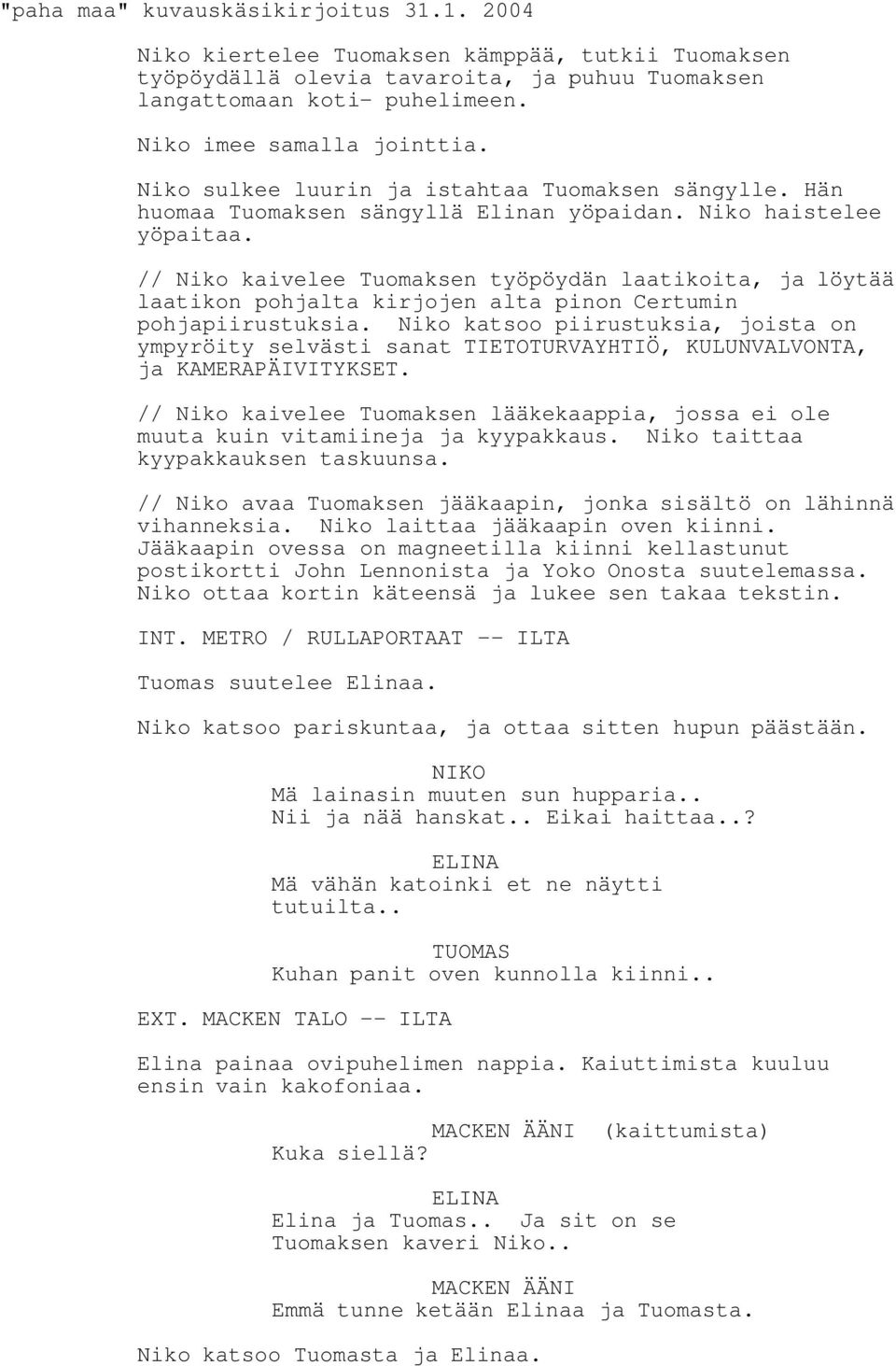 "paha maa" kuvauskäsikirjoitus 31.1. 2004

Niko kiertelee Tuomaksen kämppää, tutkii Tuomaksen työpöydällä olevia tavaroita, ja puhuu Tuomaksen langattomaan koti- puhelimeen.

Niko imee samalla jointtia.

Niko sulkee luurin ja istahtaa Tuomaksen sängylle. Hän huomaa Tuomaksen sängyllä Elinan yöpaidan. Niko haistelee yöpaitaa.

// Niko kaivelee Tuomaksen työpöydän laatikoita, ja löytää laatikon pohjalta kirjojen alta pinon Certumin pohjapiirustuksia. Niko katsoo piirustuksia, joista on ympyröity selvästi sanat TIETOTURVAYHTIÖ, KULUNVALVONTA, ja KAMERAPÄIVITYKSET.

// Niko kaivelee Tuomaksen lääkekaappia, jossa ei ole muuta kuin vitamiineja ja kyypakkaus. Niko taittaa kyypakkauksen taskuunsa.

// Niko avaa Tuomaksen jääkaapin, jonka sisältö on lähinnä vihanneksia. Niko laittaa jääkaapin oven kiinni. Jääkaapin ovessa on magneetilla kiinni kellastunut postikortti John Lennonista ja Yoko Onosta suutelemassa. Niko ottaa kortin käteensä ja lukee sen takaa tekstin.

INT. METRO / RULLAPORTAAT -- ILTA

Tuomas suutelee Elinaa.

Niko katsoo pariskuntaa, ja ottaa sitten hupun päästään.

NIKO
Mä lainasin muuten sun hupparia.. Nii ja nää hanskat.. Eikai haittaa..?

ELINA
Mä vähän katoinki et ne näytti tutuilta..

TUOMAS
Kuhan panit oven kunnolla kiinni..

EXT. MACKEN TALO -- ILTA

Elina painaa ovipuhelimen nappia. Kaiuttimista kuuluu ensin vain kakofoniaa.

MACKEN ÄÄNI (kaittumista)
Kuka siellä?

ELINA
Elina ja Tuomas.. Ja sit on se Tuomaksen kaveri Niko..

MACKEN ÄÄNI
Emmä tunne ketään Elinaa ja Tuomasta.

Niko katsoo Tuomasta ja Elinaa.